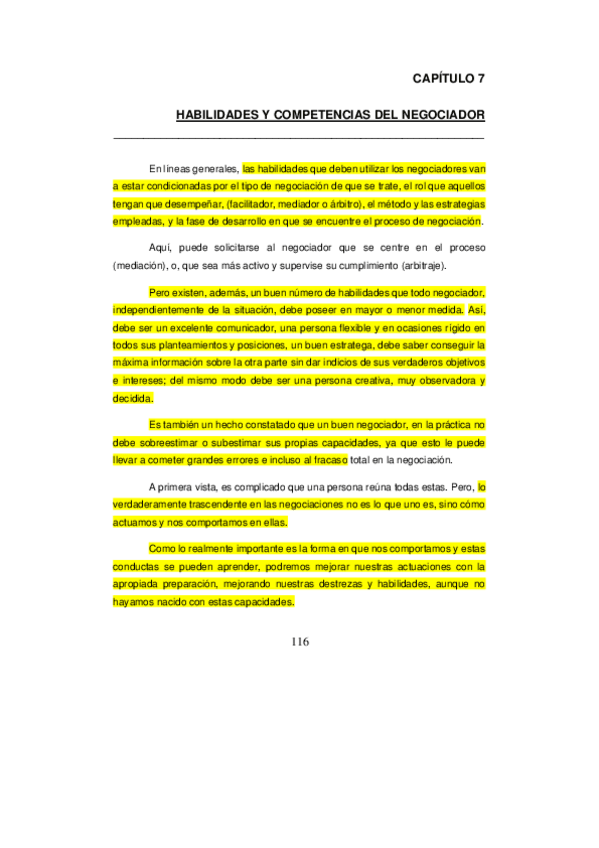 CAPÍTULO 7

HABILIDADES Y COMPETENCIAS DEL NEGOCIADOR

En líneas generales, las habilidades que deben utilizar los negociadores van a estar condicionadas por el tipo de negociación de que se trate, el rol que aquellos tengan que desempeñar, (facilitador, mediador o árbitro), el método y las estrategias empleadas, y la fase de desarrollo en que se encuentre el proceso de negociación.

Aquí, puede solicitarse al negociador que se centre en el proceso (mediación), o, que sea más activo y supervise su cumplimiento (arbitraje).

Pero existen, además, un buen número de habilidades que todo negociador, independientemente de la situación, debe poseer en mayor o menor medida. Así, debe ser un excelente comunicador, una persona flexible y en ocasiones rígido en todos sus planteamientos y posiciones, un buen estratega, debe saber conseguir la máxima información sobre la otra parte sin dar indicios de sus verdaderos objetivos e intereses; del mismo modo debe ser una persona creativa, muy observadora y decidida.

Es también un hecho constatado que un buen negociador, en la práctica no debe sobreestimar o subestimar sus propias capacidades, ya que esto le puede llevar a cometer grandes errores e incluso al fracaso total en la negociación.

A primera vista, es complicado que una persona reúna todas estas. Pero, lo verdaderamente trascendente en las negociaciones no es lo que uno es, sino cómo actuamos y nos comportamos en ellas.

Como lo realmente importante es la forma en que nos comportamos y estas conductas se pueden aprender, podremos mejorar nuestras actuaciones con la apropiada preparación, mejorando nuestras destrezas y habilidades, aunque no hayamos nacido con estas capacidades.

116